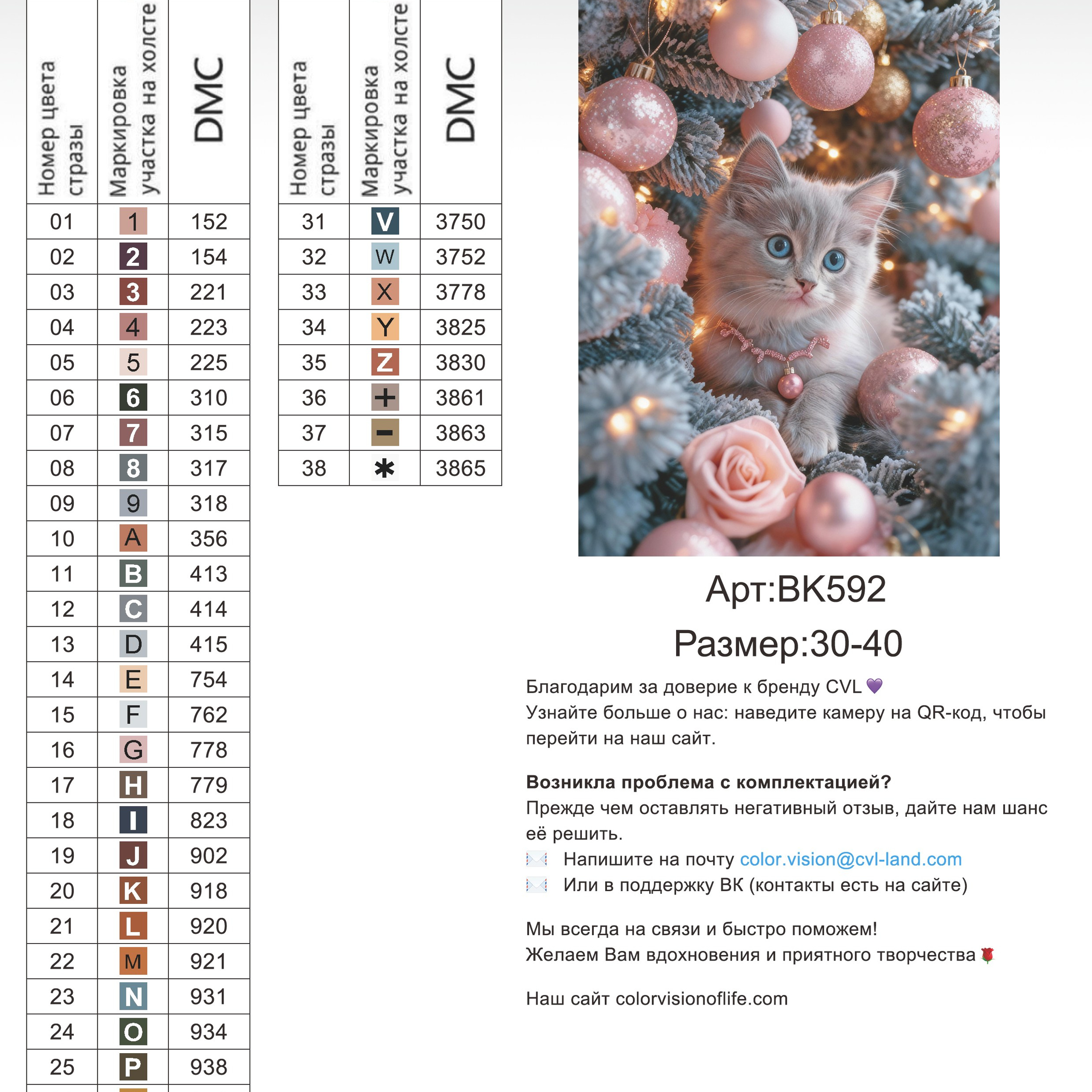 | Номер цвета стразы | Маркировка участка на холсте | DMC |
|---|---|---|
| 01 | 1 | 152 |
| 02 | 2 | 154 |
| 03 | 3 | 221 |
| 04 | 4 | 223 |
| 05 | 5 | 225 |
| 06 | 6 | 310 |
| 07 | 7 | 315 |
| 08 | 8 | 317 |
| 09 | 9 | 318 |
| 10 | A | 356 |
| 11 | B | 413 |
| 12 | C | 414 |
| 13 | D | 415 |
| 14 | E | 754 |
| 15 | F | 762 |
| 16 | G | 778 |
| 17 | H | 779 |
| 18 | I | 823 |
| 19 | J | 902 |
| 20 | K | 918 |
| 21 | L | 920 |
| 22 | M | 921 |
| 23 | N | 931 |
| 24 | O | 934 |
| 25 | P | 938 |

| Номер цвета стразы | Маркировка участка на холсте | DMC |
|---|---|---|
| 31 | V | 3750 |
| 32 | W | 3752 |
| 33 | X | 3778 |
| 34 | Y | 3825 |
| 35 | Z | 3830 |
| 36 | + | 3861 |
| 37 | - | 3863 |
| 38 | * | 3865 |

Арт:BK592

Размер:30-40

Благодарим за доверие к бренду CVL 💜
Узнайте больше о нас: наведите камеру на QR-код, чтобы перейти на наш сайт.

Возникла проблема с комплектацией?
Прежде чем оставлять негативный отзыв, дайте нам шанс её решить.
✉️ Напишите на почту color.vision@cvl-land.com
✉️ Или в поддержку ВК (контакты есть на сайте)

Мы всегда на связи и быстро поможем!
Желаем Вам вдохновения и приятного творчества 🌹

Наш сайт colorvisionoflife.com